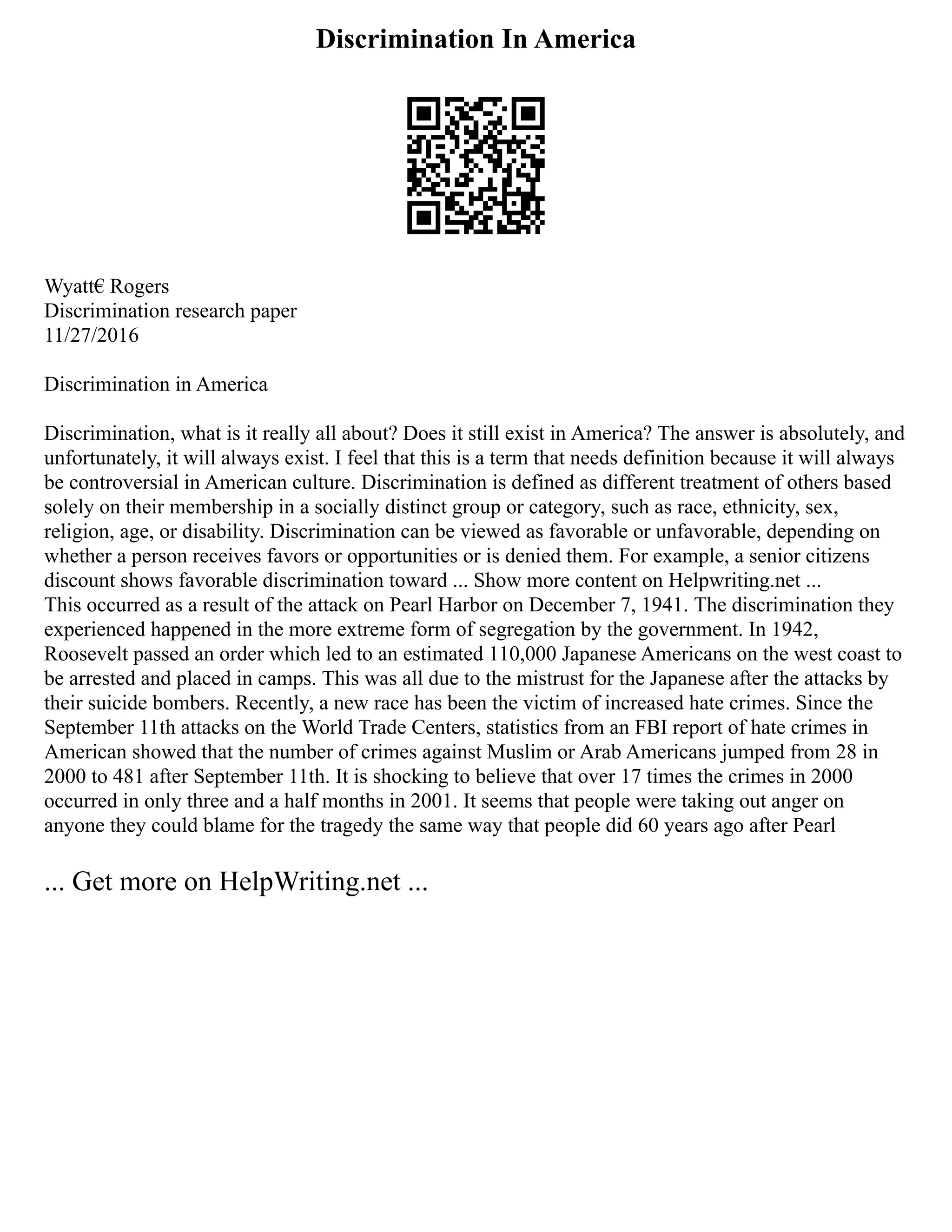 Discrimination In America

Wyatt€ Rogers
Discrimination research paper
11/27/2016

Discrimination in America

Discrimination, what is it really all about? Does it still exist in America? The answer is absolutely, and unfortunately, it will always exist. I feel that this is a term that needs definition because it will always be controversial in American culture. Discrimination is defined as different treatment of others based solely on their membership in a socially distinct group or category, such as race, ethnicity, sex, religion, age, or disability. Discrimination can be viewed as favorable or unfavorable, depending on whether a person receives favors or opportunities or is denied them. For example, a senior citizens discount shows favorable discrimination toward ... Show more content on Helpwriting.net ...
This occurred as a result of the attack on Pearl Harbor on December 7, 1941. The discrimination they experienced happened in the more extreme form of segregation by the government. In 1942, Roosevelt passed an order which led to an estimated 110,000 Japanese Americans on the west coast to be arrested and placed in camps. This was all due to the mistrust for the Japanese after the attacks by their suicide bombers. Recently, a new race has been the victim of increased hate crimes. Since the September 11th attacks on the World Trade Centers, statistics from an FBI report of hate crimes in American showed that the number of crimes against Muslim or Arab Americans jumped from 28 in 2000 to 481 after September 11th. It is shocking to believe that over 17 times the crimes in 2000 occurred in only three and a half months in 2001. It seems that people were taking out anger on anyone they could blame for the tragedy the same way that people did 60 years ago after Pearl

... Get more on HelpWriting.net ...